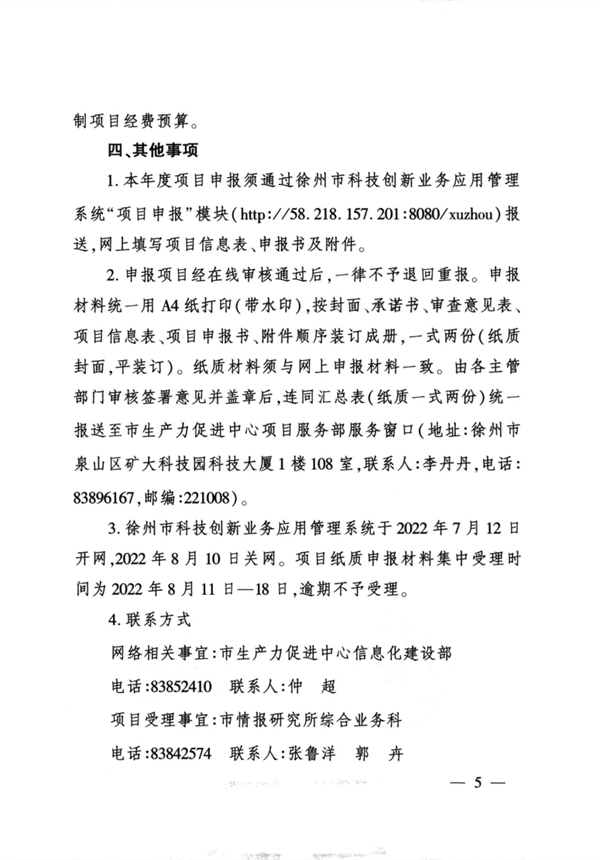 制项目经费预算。

四、其他事项

1. 本年度项目申报须通过徐州市科技创新业务应用管理系统“项目申报”模块（http://58.218.157.201:8080/xuzhou）报送，网上填写项目信息表、申报书及附件。

2. 申报项目经在线审核通过后，一律不予退回重报。申报材料统一用 A4 纸打印（带水印），按封面、承诺书、审查意见表、项目信息表、项目申报书、附件顺序装订成册，一式两份（纸质封面，平装订）。纸质材料须与网上申报材料一致。由各主管部门审核签署意见并盖章后，连同汇总表（纸质一式两份）统一报送至市生产力促进中心项目服务部服务窗口（地址：徐州市泉山区矿大科技园科技大厦 1 楼 108 室，联系人：李丹丹，电话：83896167，邮编：221008）。

3. 徐州市科技创新业务应用管理系统于 2022 年 7 月 12 日开网，2022 年 8 月 10 日关网。项目纸质申报材料集中受理时间为 2022 年 8 月 11 日—18 日，逾期不予受理。

4. 联系方式

网络相关事宜：市生产力促进中心信息化建设部

电话：83852410　联系人：仲　超

项目受理事宜：市情报研究所综合业务科

电话：83842574　联系人：张鲁洋　郭　卉

— 5 —